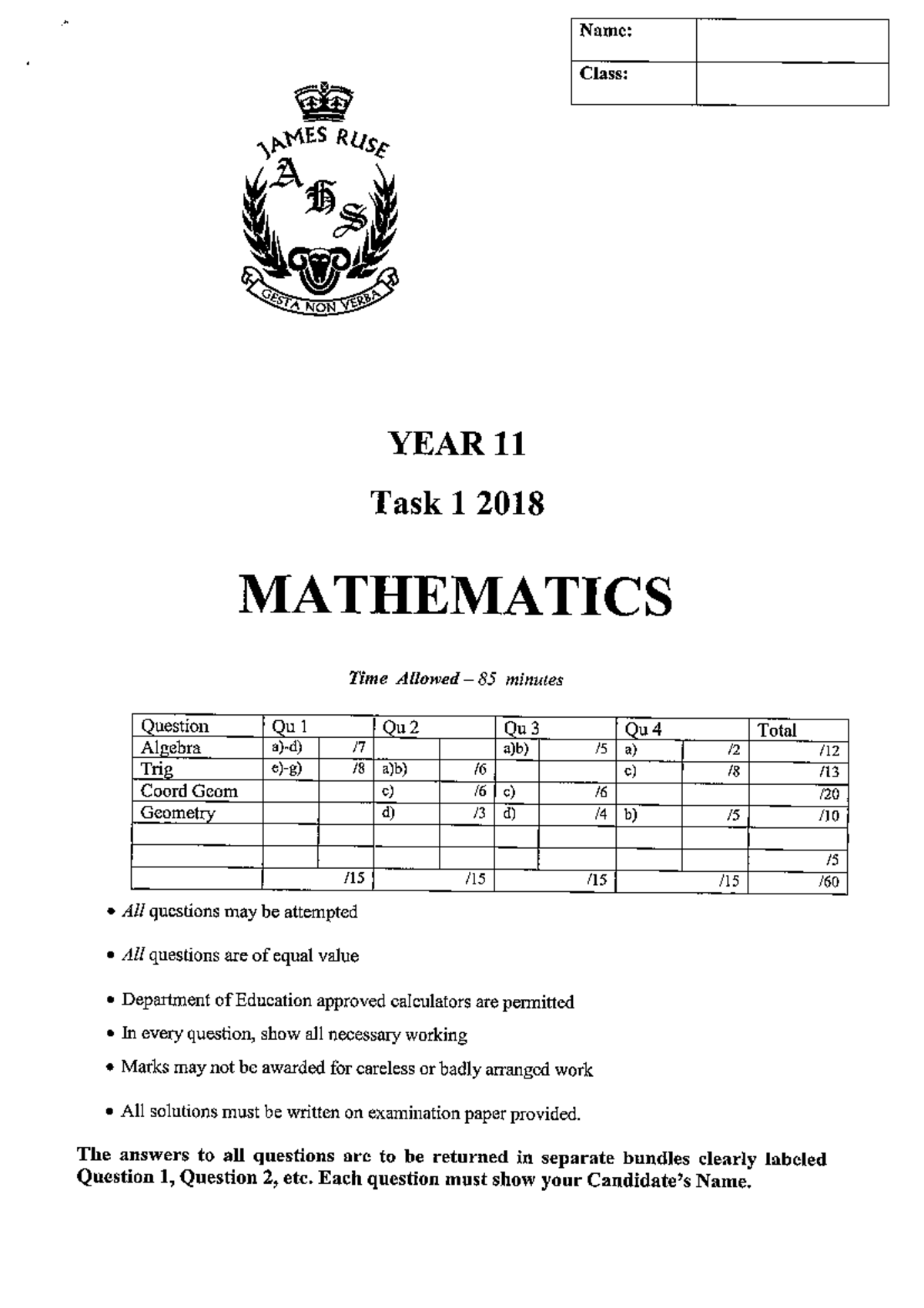 | Name: | |
|---|---|
| Class: | |

JAMES RUSE
A H S
GESTA NON VERBA

YEAR 11

Task 1 2018

MATHEMATICS

Time Allowed – 85 minutes

| Question | Qu 1 | | Qu 2 | | Qu 3 | | Qu 4 | | Total |
|---|---|---|---|---|---|---|---|---|---|
| Algebra | a)-d) | /7 | | | a)b) | /5 | a) | /2 | /12 |
| Trig | e)-g) | /8 | a)b) | /6 | | | c) | /8 | /13 |
| Coord Geom | | | c) | /6 | c) | /6 | | | /20 |
| Geometry | | | d) | /3 | d) | /4 | b) | /5 | /10 |
| | | | | | | | | | |
| | | | | | | | | | /5 |
| | | /15 | | /15 | | /15 | | /15 | /60 |

• All questions may be attempted

• All questions are of equal value

• Department of Education approved calculators are permitted

• In every question, show all necessary working

• Marks may not be awarded for careless or badly arranged work

• All solutions must be written on examination paper provided.

The answers to all questions are to be returned in separate bundles clearly labeled Question 1, Question 2, etc. Each question must show your Candidate's Name.